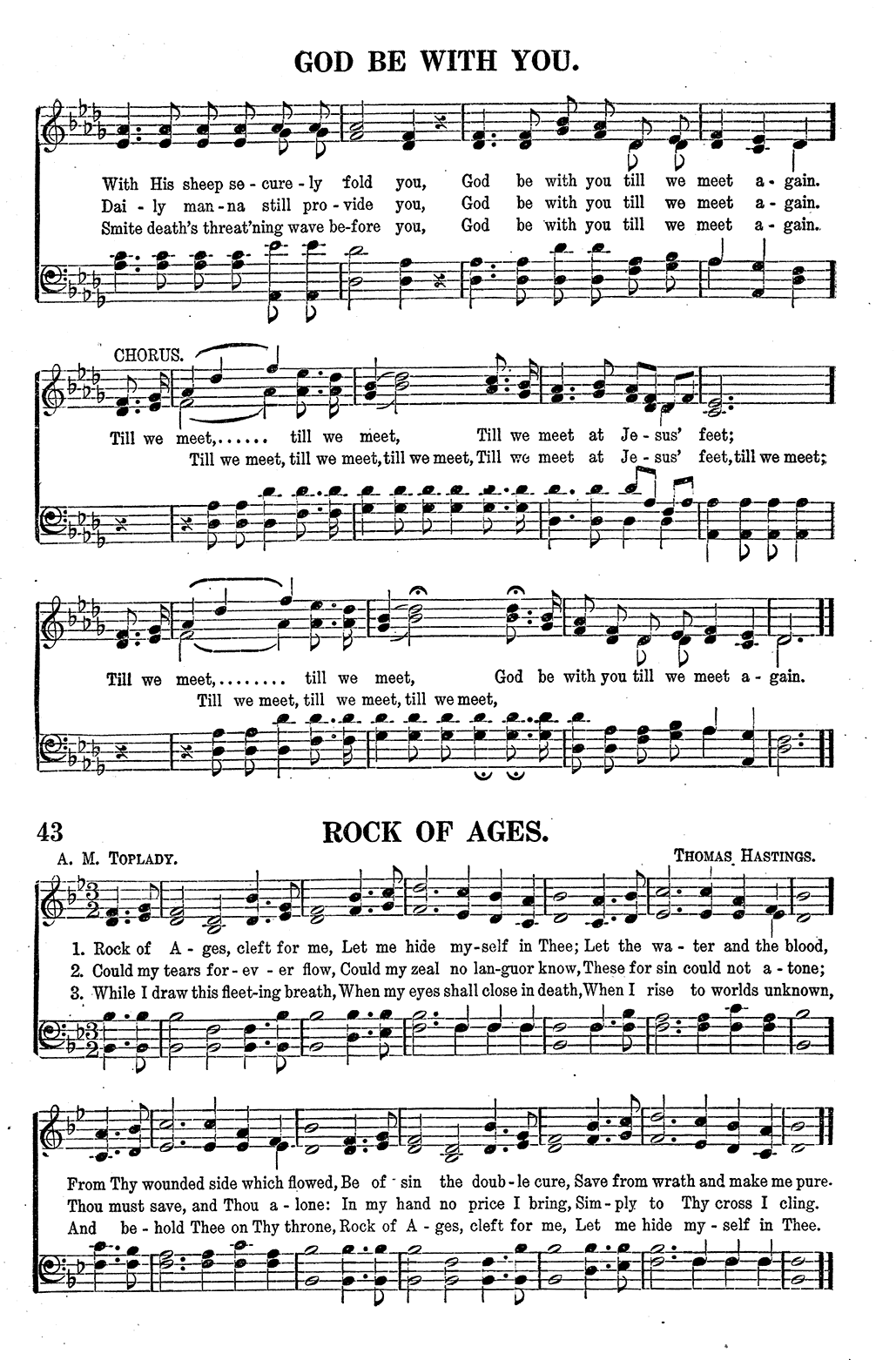 GOD BE WITH YOU.

With His sheep se - cure - ly fold you, God be with you till we meet a - gain.
Dai - ly man - na still pro - vide you, God be with you till we meet a - gain.
Smite death's threat'ning wave be - fore you, God be with you till we meet a - gain.

CHORUS.
Till we meet, . . . . . . till we meet, Till we meet at Je - sus' feet;
Till we meet, till we meet, till we meet, Till we meet at Je - sus' feet, till we meet;

Till we meet, . . . . . . . . till we meet, God be with you till we meet a - gain.
Till we meet, till we meet, till we meet,

43 ROCK OF AGES.

A. M. TOPLADY. THOMAS HASTINGS.

1. Rock of A - ges, cleft for me, Let me hide my - self in Thee; Let the wa - ter and the blood,
2. Could my tears for - ev - er flow, Could my zeal no lan - guor know, These for sin could not a - tone;
3. While I draw this fleet - ing breath, When my eyes shall close in death, When I rise to worlds unknown,

From Thy wounded side which flowed, Be of sin the doub - le cure, Save from wrath and make me pure.
Thou must save, and Thou a - lone: In my hand no price I bring, Sim - ply to Thy cross I cling.
And be - hold Thee on Thy throne, Rock of A - ges, cleft for me, Let me hide my - self in Thee.